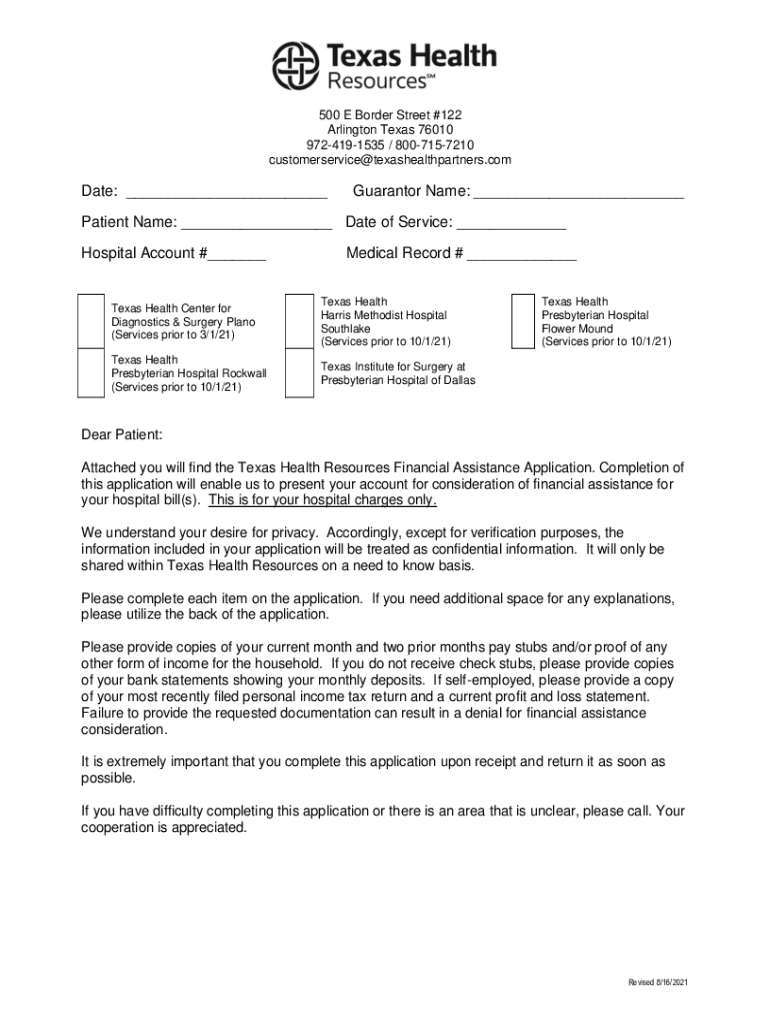 Texas Health Resources℠

500 E Border Street #122
Arlington Texas 76010
972-419-1535 / 800-715-7210
customerservice@texashealthpartners.com

Date: ________________________ Guarantor Name: _________________________

Patient Name: __________________ Date of Service: _____________

Hospital Account #_______ Medical Record # _____________

Texas Health Center for Diagnostics & Surgery Plano (Services prior to 3/1/21)

Texas Health Presbyterian Hospital Rockwall (Services prior to 10/1/21)

Texas Health Harris Methodist Hospital Southlake (Services prior to 10/1/21)

Texas Institute for Surgery at Presbyterian Hospital of Dallas

Texas Health Presbyterian Hospital Flower Mound (Services prior to 10/1/21)

Dear Patient:

Attached you will find the Texas Health Resources Financial Assistance Application. Completion of this application will enable us to present your account for consideration of financial assistance for your hospital bill(s). This is for your hospital charges only.

We understand your desire for privacy. Accordingly, except for verification purposes, the information included in your application will be treated as confidential information. It will only be shared within Texas Health Resources on a need to know basis.

Please complete each item on the application. If you need additional space for any explanations, please utilize the back of the application.

Please provide copies of your current month and two prior months pay stubs and/or proof of any other form of income for the household. If you do not receive check stubs, please provide copies of your bank statements showing your monthly deposits. If self-employed, please provide a copy of your most recently filed personal income tax return and a current profit and loss statement. Failure to provide the requested documentation can result in a denial for financial assistance consideration.

It is extremely important that you complete this application upon receipt and return it as soon as possible.

If you have difficulty completing this application or there is an area that is unclear, please call. Your cooperation is appreciated.

Revised 8/16/2021